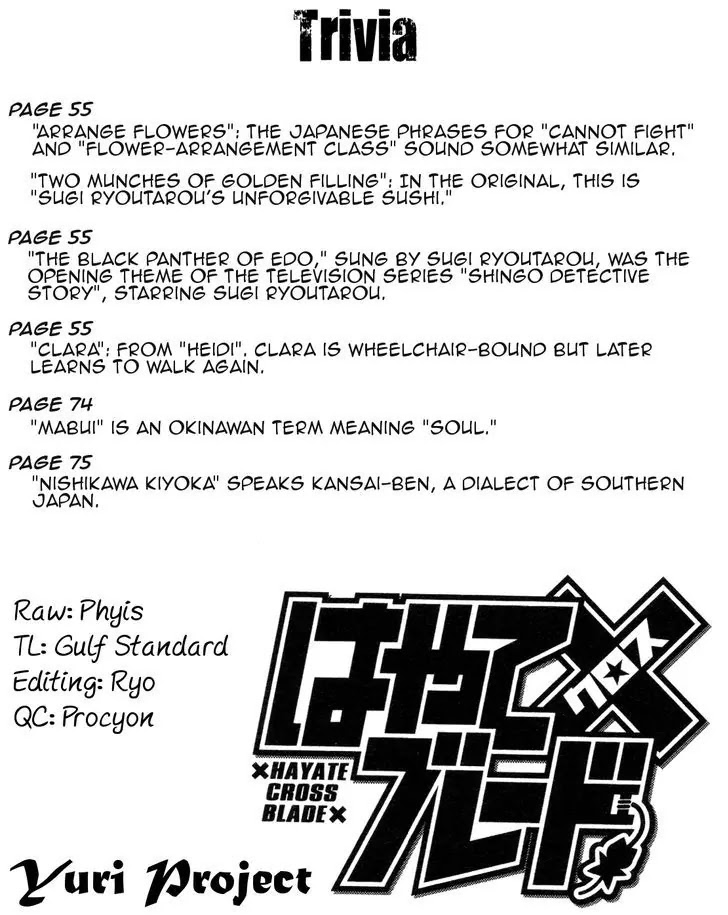 Trivia

PAGE 55
"ARRANGE FLOWERS": THE JAPANESE PHRASES FOR "CANNOT FIGHT" AND "FLOWER-ARRANGEMENT CLASS" SOUND SOMEWHAT SIMILAR.

"TWO MUNCHES OF GOLDEN FILLING": IN THE ORIGINAL, THIS IS "SUGI RYOUTAROU'S UNFORGIVABLE SUSHI."

PAGE 55
"THE BLACK PANTHER OF EDO," SUNG BY SUGI RYOUTAROU, WAS THE OPENING THEME OF THE TELEVISION SERIES "SHINGO DETECTIVE STORY", STARRING SUGI RYOUTAROU.

PAGE 55
"CLARA": FROM "HEIDI". CLARA IS WHEELCHAIR-BOUND BUT LATER LEARNS TO WALK AGAIN.

PAGE 74
"MABUI" IS AN OKINAWAN TERM MEANING "SOUL."

PAGE 75
"NISHIKAWA KIYOKA" SPEAKS KANSAI-BEN, A DIALECT OF SOUTHERN JAPAN.

Raw: Phyis
TL: Gulf Standard
Editing: Ryo
QC: Procyon

はやて×ブレード
クロス
×HAYATE CROSS BLADE×

Yuri Project